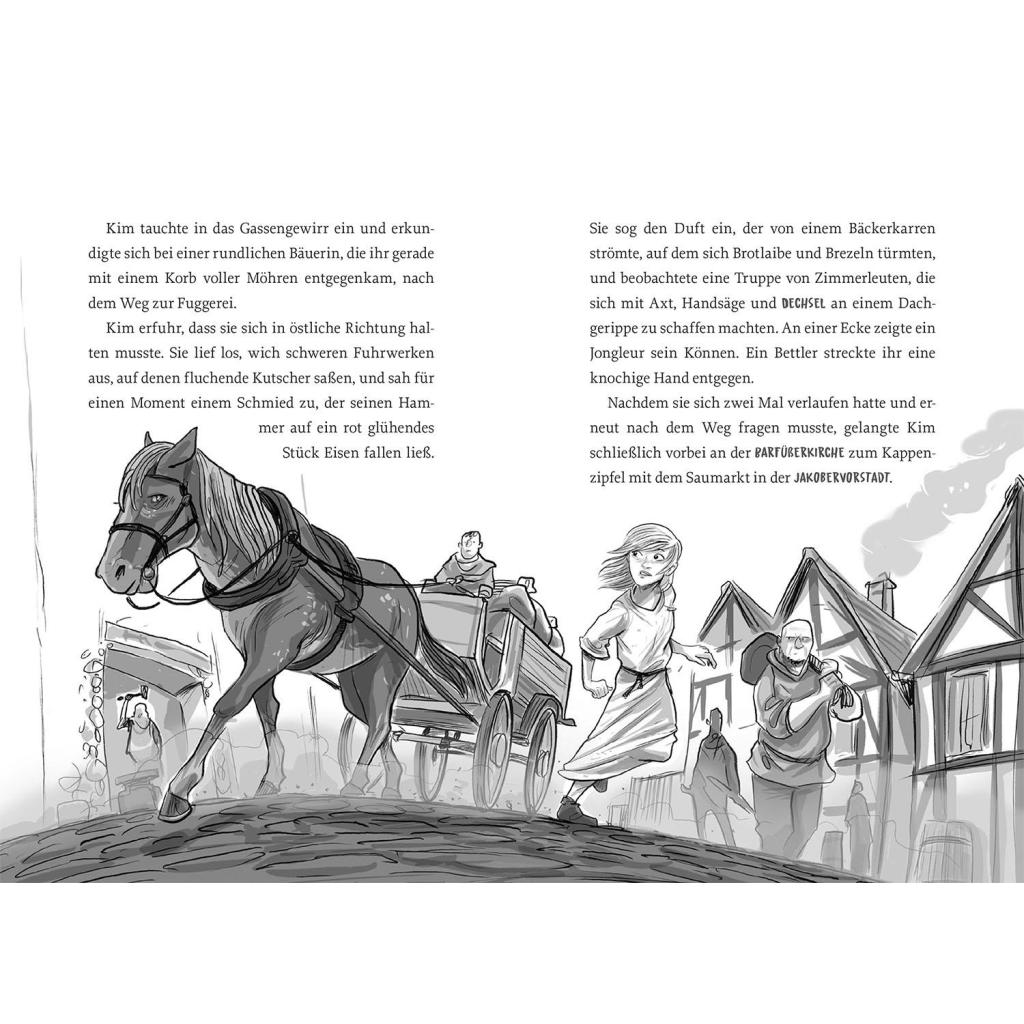 Kim tauchte in das Gassengewirr ein und erkundigte sich bei einer rundlichen Bäuerin, die ihr gerade mit einem Korb voller Möhren entgegenkam, nach dem Weg zur Fuggerei.

Kim erfuhr, dass sie sich in östliche Richtung halten musste. Sie lief los, wich schweren Fuhrwerken aus, auf denen fluchende Kutscher saßen, und sah für einen Moment einem Schmied zu, der seinen Hammer auf ein rot glühendes Stück Eisen fallen ließ.

Sie sog den Duft ein, der von einem Bäckerkarren strömte, auf dem sich Brotlaibe und Brezeln türmten, und beobachtete eine Truppe von Zimmerleuten, die sich mit Axt, Handsäge und DECHSEL an einem Dachgerippe zu schaffen machten. An einer Ecke zeigte ein Jongleur sein Können. Ein Bettler streckte ihr eine knochige Hand entgegen.

Nachdem sie sich zwei Mal verlaufen hatte und erneut nach dem Weg fragen musste, gelangte Kim schließlich vorbei an der BARFÜßERKIRCHE zum Kappenzipfel mit dem Saumarkt in der JAKOBERVORSTADT.